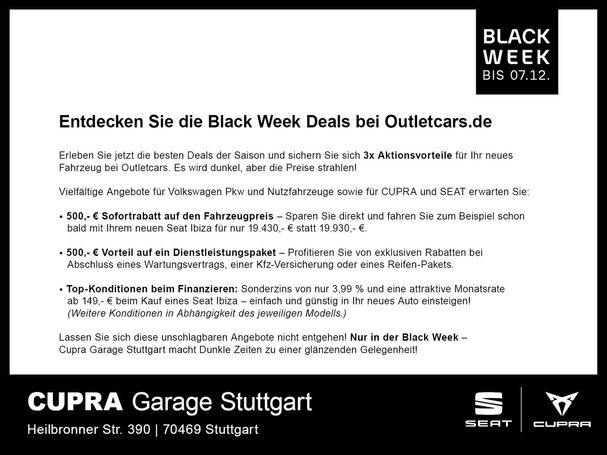 BLACK WEEK BIS 07.12.

Entdecken Sie die Black Week Deals bei Outletcars.de

Erleben Sie jetzt die besten Deals der Saison und sichern Sie sich 3x Aktionsvorteile für Ihr neues Fahrzeug bei Outletcars. Es wird dunkel, aber die Preise strahlen!

Vielfältige Angebote für Volkswagen Pkw und Nutzfahrzeuge sowie für CUPRA und SEAT erwarten Sie:

• 500,- € Sofortrabatt auf den Fahrzeugpreis – Sparen Sie direkt und fahren Sie zum Beispiel schon bald mit Ihrem neuen Seat Ibiza für nur 19.430,- € statt 19.930,- €.

• 500,- € Vorteil auf ein Dienstleistungspaket – Profitieren Sie von exklusiven Rabatten bei Abschluss eines Wartungsvertrags, einer Kfz-Versicherung oder eines Reifen-Pakets.

• Top-Konditionen beim Finanzieren: Sonderzins von nur 3,99 % und eine attraktive Monatsrate ab 149,- € beim Kauf eines Seat Ibiza – einfach und günstig in Ihr neues Auto einsteigen! (Weitere Konditionen in Abhängigkeit des jeweiligen Modells.)

Lassen Sie sich diese unschlagbaren Angebote nicht entgehen! Nur in der Black Week – Cupra Garage Stuttgart macht Dunkle Zeiten zu einer glänzenden Gelegenheit!

CUPRA Garage Stuttgart
Heilbronner Str. 390 | 70469 Stuttgart

SEAT CUPRA